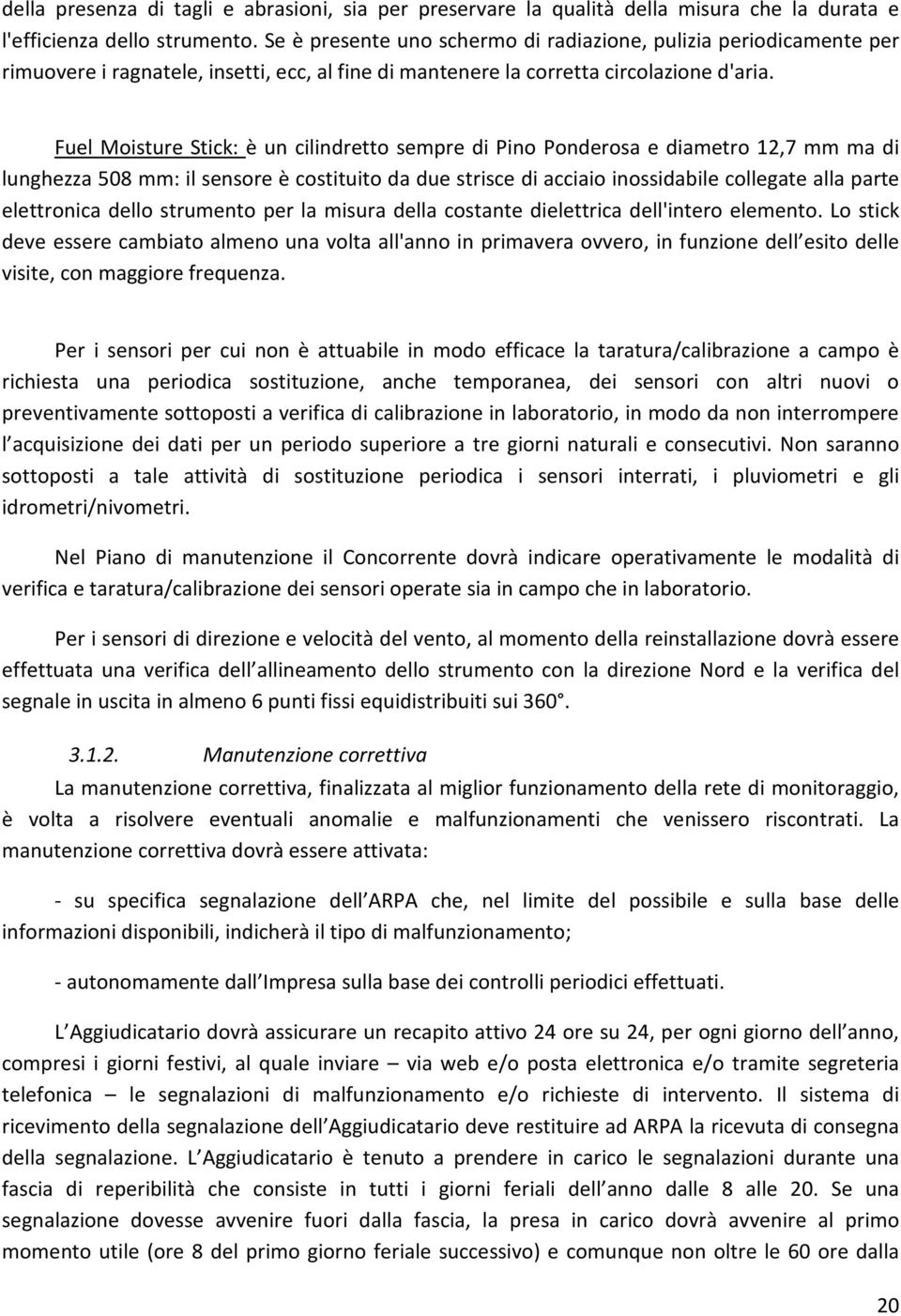 della presenza di tagli e abrasioni, sia per preservare la qualità della misura che la durata e l'efficienza dello strumento. Se è presente uno schermo di radiazione, pulizia periodicamente per rimuovere i ragnatele, insetti, ecc, al fine di mantenere la corretta circolazione d'aria.

Fuel Moisture Stick: è un cilindretto sempre di Pino Ponderosa e diametro 12,7 mm ma di lunghezza 508 mm: il sensore è costituito da due strisce di acciaio inossidabile collegate alla parte elettronica dello strumento per la misura della costante dielettrica dell'intero elemento. Lo stick deve essere cambiato almeno una volta all'anno in primavera ovvero, in funzione dell esito delle visite, con maggiore frequenza.

Per i sensori per cui non è attuabile in modo efficace la taratura/calibrazione a campo è richiesta una periodica sostituzione, anche temporanea, dei sensori con altri nuovi o preventivamente sottoposti a verifica di calibrazione in laboratorio, in modo da non interrompere l acquisizione dei dati per un periodo superiore a tre giorni naturali e consecutivi. Non saranno sottoposti a tale attività di sostituzione periodica i sensori interrati, i pluviometri e gli idrometri/nivometri.

Nel Piano di manutenzione il Concorrente dovrà indicare operativamente le modalità di verifica e taratura/calibrazione dei sensori operate sia in campo che in laboratorio.

Per i sensori di direzione e velocità del vento, al momento della reinstallazione dovrà essere effettuata una verifica dell allineamento dello strumento con la direzione Nord e la verifica del segnale in uscita in almeno 6 punti fissi equidistribuiti sui 360°.

3.1.2. Manutenzione correttiva

La manutenzione correttiva, finalizzata al miglior funzionamento della rete di monitoraggio, è volta a risolvere eventuali anomalie e malfunzionamenti che venissero riscontrati. La manutenzione correttiva dovrà essere attivata:

- su specifica segnalazione dell ARPA che, nel limite del possibile e sulla base delle informazioni disponibili, indicherà il tipo di malfunzionamento;

- autonomamente dall Impresa sulla base dei controlli periodici effettuati.

L Aggiudicatario dovrà assicurare un recapito attivo 24 ore su 24, per ogni giorno dell anno, compresi i giorni festivi, al quale inviare – via web e/o posta elettronica e/o tramite segreteria telefonica – le segnalazioni di malfunzionamento e/o richieste di intervento. Il sistema di ricevimento della segnalazione dell Aggiudicatario deve restituire ad ARPA la ricevuta di consegna della segnalazione. L Aggiudicatario è tenuto a prendere in carico le segnalazioni durante una fascia di reperibilità che consiste in tutti i giorni feriali dell anno dalle 8 alle 20. Se una segnalazione dovesse avvenire fuori dalla fascia, la presa in carico dovrà avvenire al primo momento utile (ore 8 del primo giorno feriale successivo) e comunque non oltre le 60 ore dalla

20